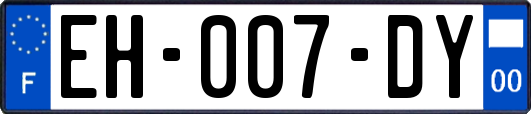 F
EH-007-DY
00